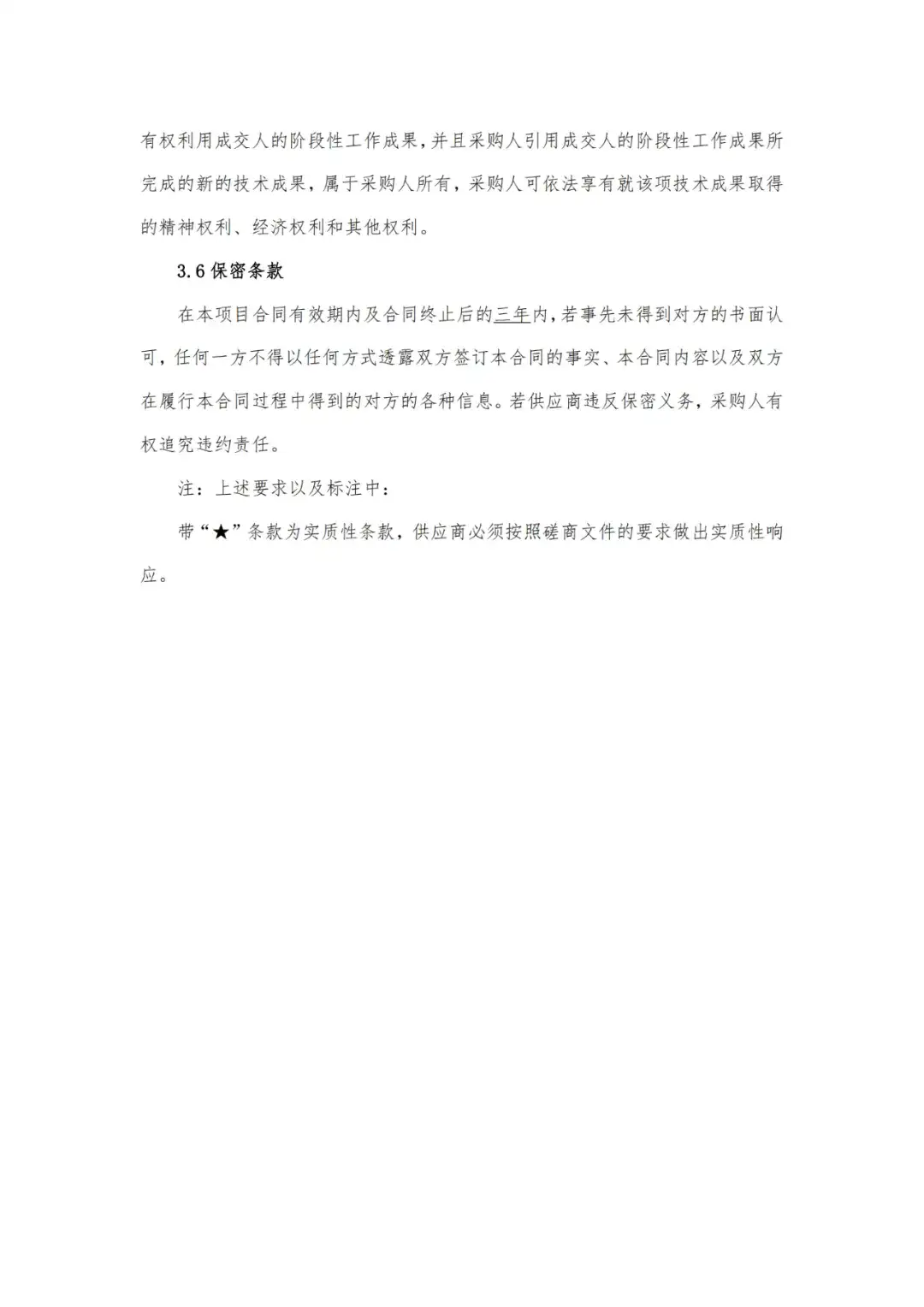 有权利用成交人的阶段性工作成果，并且采购人引用成交人的阶段性工作成果所完成的新的技术成果，属于采购人所有，采购人可依法享有就该项技术成果取得的精神权利、经济权利和其他权利。

3.6 保密条款

在本项目合同有效期内及合同终止后的三年内，若事先未得到对方的书面认可，任何一方不得以任何方式透露双方签订本合同的事实、本合同内容以及双方在履行本合同过程中得到的对方的各种信息。若供应商违反保密义务，采购人有权追究违约责任。

注：上述要求以及标注中：

带“★”条款为实质性条款，供应商必须按照磋商文件的要求做出实质性响应。